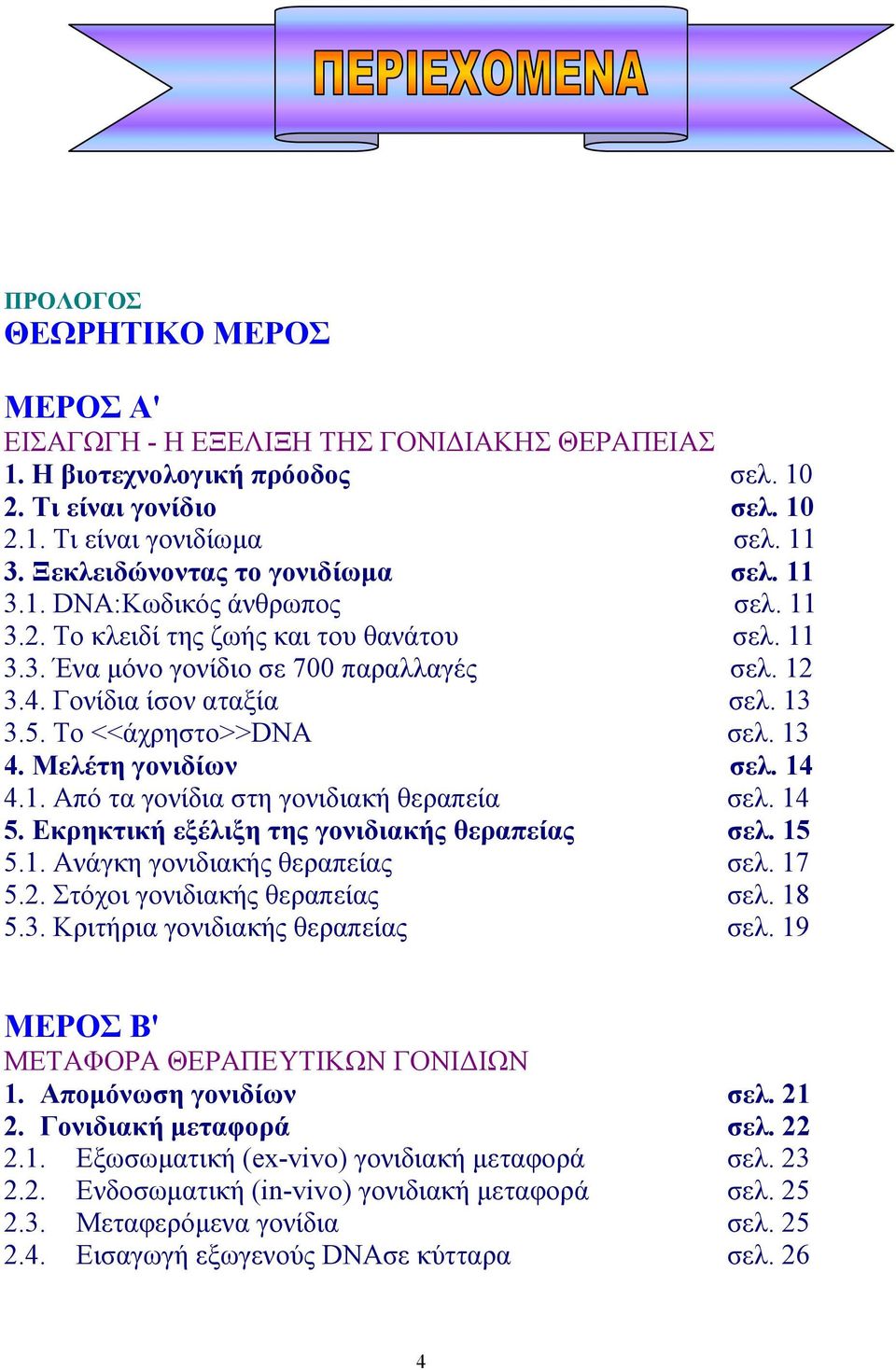 ΠΕΡΙΕΧΟΜΕΝΑ

ΠΡΟΛΟΓΟΣ
ΘΕΩΡΗΤΙΚΟ ΜΕΡΟΣ

ΜΕΡΟΣ Α'
ΕΙΣΑΓΩΓΗ - Η ΕΞΕΛΙΞΗ ΤΗΣ ΓΟΝΙΔΙΑΚΗΣ ΘΕΡΑΠΕΙΑΣ
1. Η βιοτεχνολογική πρόοδος σελ. 10
2. Τι είναι γονίδιο σελ. 10
2.1. Τι είναι γονιδίωμα σελ. 11
3. Ξεκλειδώνοντας το γονιδίωμα σελ. 11
3.1. DNA:Κωδικός άνθρωπος σελ. 11
3.2. Το κλειδί της ζωής και του θανάτου σελ. 11
3.3. Ένα μόνο γονίδιο σε 700 παραλλαγές σελ. 12
3.4. Γονίδια ίσον αταξία σελ. 13
3.5. Το <<άχρηστο>>DNA σελ. 13
4. Μελέτη γονιδίων σελ. 14
4.1. Από τα γονίδια στη γονιδιακή θεραπεία σελ. 14
5. Εκρηκτική εξέλιξη της γονιδιακής θεραπείας σελ. 15
5.1. Ανάγκη γονιδιακής θεραπείας σελ. 17
5.2. Στόχοι γονιδιακής θεραπείας σελ. 18
5.3. Κριτήρια γονιδιακής θεραπείας σελ. 19

ΜΕΡΟΣ Β'
ΜΕΤΑΦΟΡΑ ΘΕΡΑΠΕΥΤΙΚΩΝ ΓΟΝΙΔΙΩΝ
1. Απομόνωση γονιδίων σελ. 21
2. Γονιδιακή μεταφορά σελ. 22
2.1. Εξωσωματική (ex-vivo) γονιδιακή μεταφορά σελ. 23
2.2. Ενδοσωματική (in-vivo) γονιδιακή μεταφορά σελ. 25
2.3. Μεταφερόμενα γονίδια σελ. 25
2.4. Εισαγωγή εξωγενούς DNAσε κύτταρα σελ. 26

4